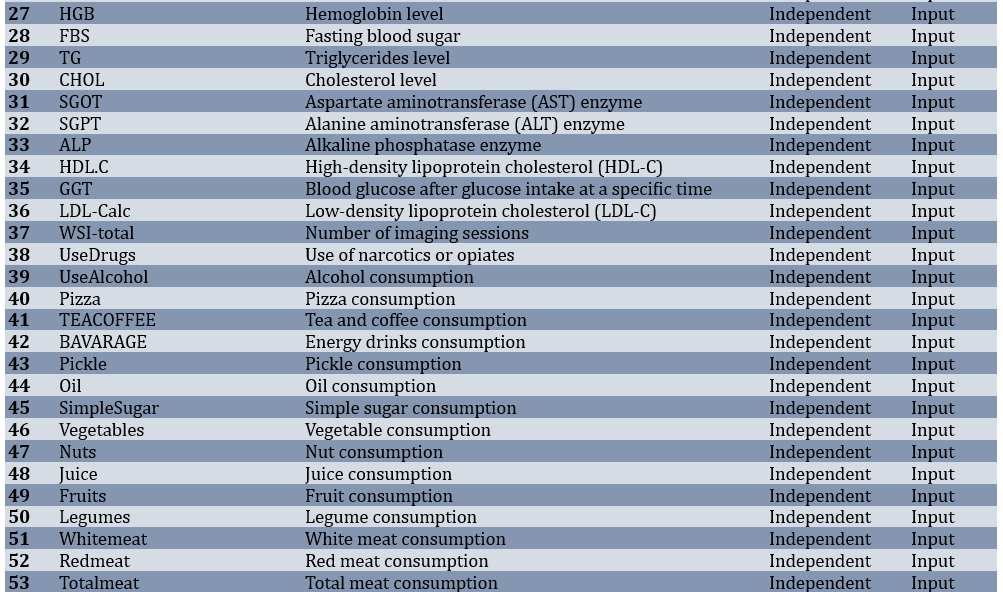 | 27 | HGB | Hemoglobin level | Independent | Input |
|---|---|---|---|---|
| 28 | FBS | Fasting blood sugar | Independent | Input |
| 29 | TG | Triglycerides level | Independent | Input |
| 30 | CHOL | Cholesterol level | Independent | Input |
| 31 | SGOT | Aspartate aminotransferase (AST) enzyme | Independent | Input |
| 32 | SGPT | Alanine aminotransferase (ALT) enzyme | Independent | Input |
| 33 | ALP | Alkaline phosphatase enzyme | Independent | Input |
| 34 | HDL.C | High-density lipoprotein cholesterol (HDL-C) | Independent | Input |
| 35 | GGT | Blood glucose after glucose intake at a specific time | Independent | Input |
| 36 | LDL-Calc | Low-density lipoprotein cholesterol (LDL-C) | Independent | Input |
| 37 | WSI-total | Number of imaging sessions | Independent | Input |
| 38 | UseDrugs | Use of narcotics or opiates | Independent | Input |
| 39 | UseAlcohol | Alcohol consumption | Independent | Input |
| 40 | Pizza | Pizza consumption | Independent | Input |
| 41 | TEACOFFEE | Tea and coffee consumption | Independent | Input |
| 42 | BAVARAGE | Energy drinks consumption | Independent | Input |
| 43 | Pickle | Pickle consumption | Independent | Input |
| 44 | Oil | Oil consumption | Independent | Input |
| 45 | SimpleSugar | Simple sugar consumption | Independent | Input |
| 46 | Vegetables | Vegetable consumption | Independent | Input |
| 47 | Nuts | Nut consumption | Independent | Input |
| 48 | Juice | Juice consumption | Independent | Input |
| 49 | Fruits | Fruit consumption | Independent | Input |
| 50 | Legumes | Legume consumption | Independent | Input |
| 51 | Whitemeat | White meat consumption | Independent | Input |
| 52 | Redmeat | Red meat consumption | Independent | Input |
| 53 | Totalmeat | Total meat consumption | Independent | Input |